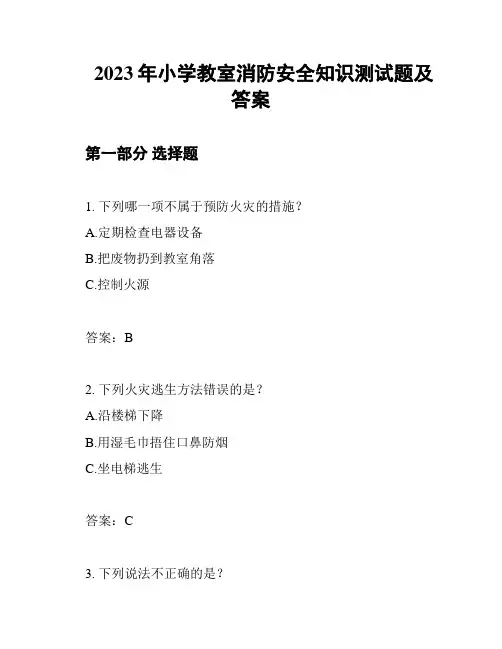 2023 年小学教室消防安全知识测试题及答案

第一部分 选择题

1. 下列哪一项不属于预防火灾的措施？
A.定期检查电器设备
B.把废物扔到教室角落
C.控制火源

答案：B

2. 下列火灾逃生方法错误的是？
A.沿楼梯下降
B.用湿毛巾捂住口鼻防烟
C.坐电梯逃生

答案：C

3. 下列说法不正确的是？